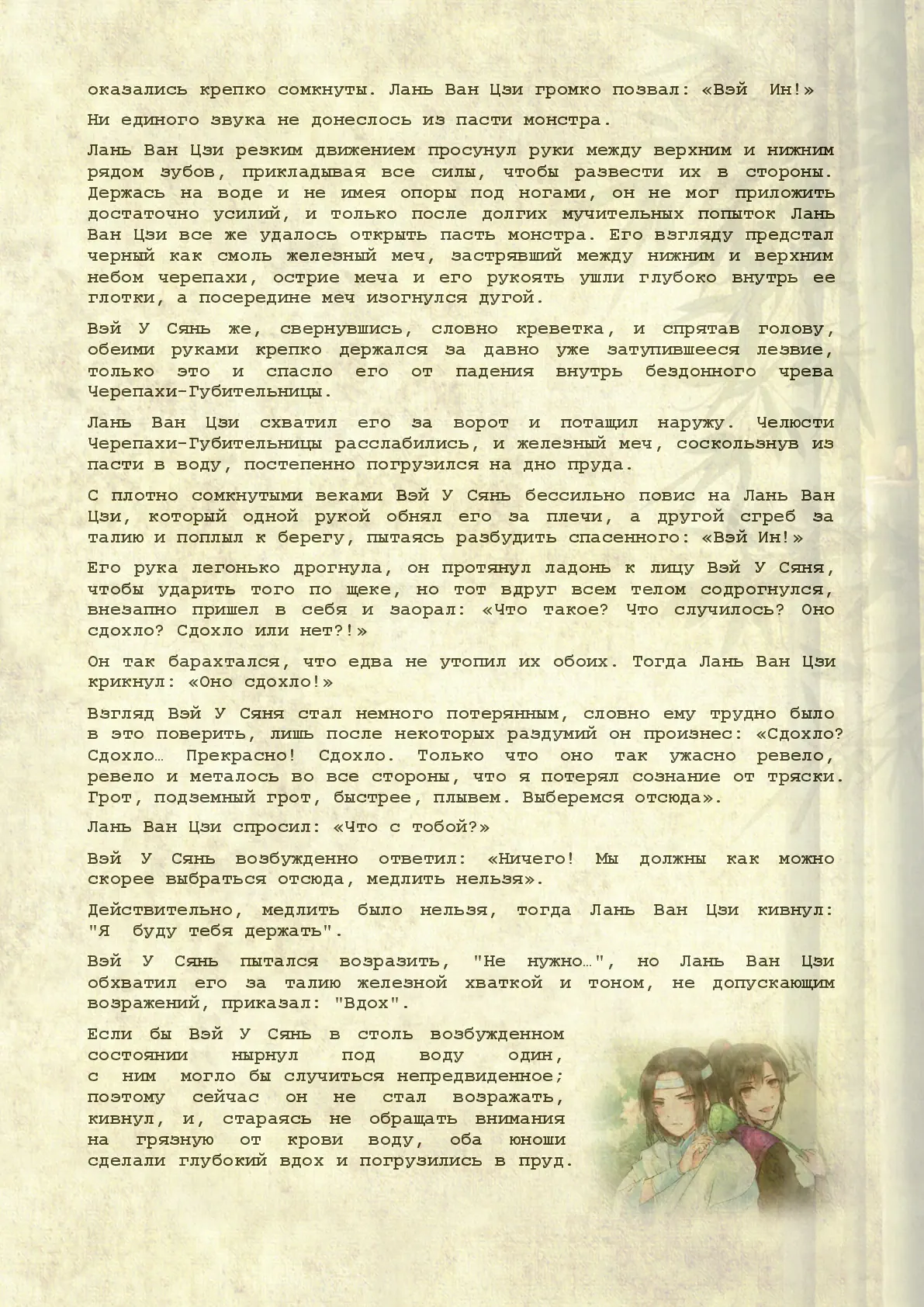 оказались крепко сомкнуты. Лань Ван Цзи громко позвал: «Вэй Ин!»

Ни единого звука не донеслось из пасти монстра.

Лань Ван Цзи резким движением просунул руки между верхним и нижним рядом зубов, прикладывая все силы, чтобы развести их в стороны. Держась на воде и не имея опоры под ногами, он не мог приложить достаточно усилий, и только после долгих мучительных попыток Лань Ван Цзи все же удалось открыть пасть монстра. Его взгляду предстал черный как смоль железный меч, застрявший между нижним и верхним небом черепахи, острие меча и его рукоять ушли глубоко внутрь ее глотки, а посередине меч изогнулся дугой.

Вэй У Сянь же, свернувшись, словно креветка, и спрятав голову, обеими руками крепко держался за давно уже затупившееся лезвие, только это и спасло его от падения внутрь бездонного чрева Черепахи-Губительницы.

Лань Ван Цзи схватил его за ворот и потащил наружу. Челюсти Черепахи-Губительницы расслабились, и железный меч, соскользнув из пасти в воду, постепенно погрузился на дно пруда.

С плотно сомкнутыми веками Вэй У Сянь бессильно повис на Лань Ван Цзи, который одной рукой обнял его за плечи, а другой сгреб за талию и поплыл к берегу, пытаясь разбудить спасенного: «Вэй Ин!»

Его рука легонько дрогнула, он протянул ладонь к лицу Вэй У Сяня, чтобы ударить того по щеке, но тот вдруг всем телом содрогнулся, внезапно пришел в себя и заорал: «Что такое? Что случилось? Оно сдохло? Сдохло или нет?!»

Он так барахтался, что едва не утопил их обоих. Тогда Лань Ван Цзи крикнул: «Оно сдохло!»

Взгляд Вэй У Сяня стал немного потерянным, словно ему трудно было в это поверить, лишь после некоторых раздумий он произнес: «Сдохло? Сдохло… Прекрасно! Сдохло. Только что оно так ужасно ревело, ревело и металось во все стороны, что я потерял сознание от тряски. Грот, подземный грот, быстрее, плывем. Выберемся отсюда».

Лань Ван Цзи спросил: «Что с тобой?»

Вэй У Сянь возбужденно ответил: «Ничего! Мы должны как можно скорее выбраться отсюда, медлить нельзя».

Действительно, медлить было нельзя, тогда Лань Ван Цзи кивнул: "Я буду тебя держать".

Вэй У Сянь пытался возразить, "Не нужно…", но Лань Ван Цзи обхватил его за талию железной хваткой и тоном, не допускающим возражений, приказал: "Вдох".

Если бы Вэй У Сянь в столь возбужденном состоянии нырнул под воду один, с ним могло бы случиться непредвиденное; поэтому сейчас он не стал возражать, кивнул, и, стараясь не обращать внимания на грязную от крови воду, оба юноши сделали глубокий вдох и погрузились в пруд.